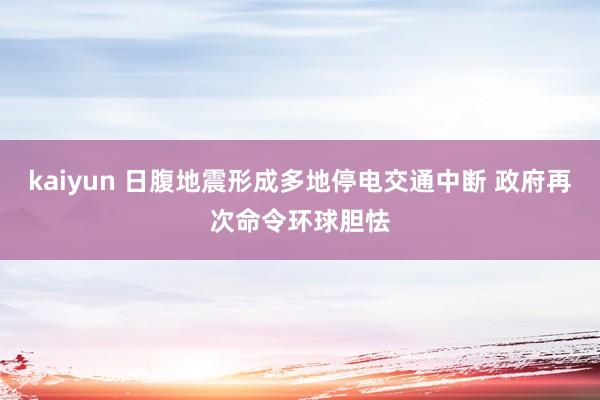 kaiyun 日腹地震形成多地停电交通中断 政府再次命令环球胆怯